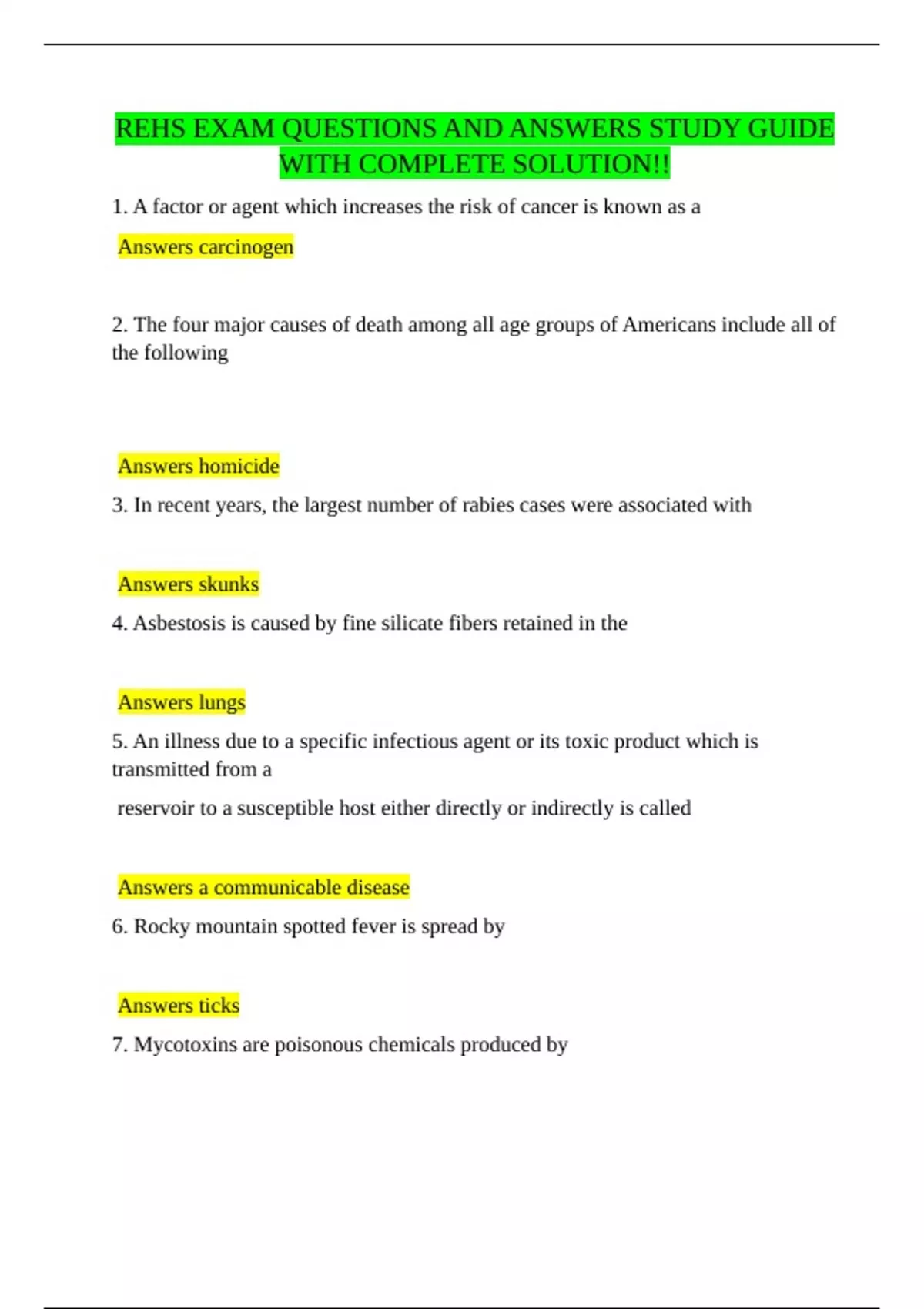 REHS EXAM QUESTIONS AND ANSWERS STUDY GUIDE WITH COMPLETE SOLUTION!!

1. A factor or agent which increases the risk of cancer is known as a

Answers carcinogen

2. The four major causes of death among all age groups of Americans include all of the following

Answers homicide

3. In recent years, the largest number of rabies cases were associated with

Answers skunks

4. Asbestosis is caused by fine silicate fibers retained in the

Answers lungs

5. An illness due to a specific infectious agent or its toxic product which is transmitted from a

reservoir to a susceptible host either directly or indirectly is called

Answers a communicable disease

6. Rocky mountain spotted fever is spread by

Answers ticks

7. Mycotoxins are poisonous chemicals produced by